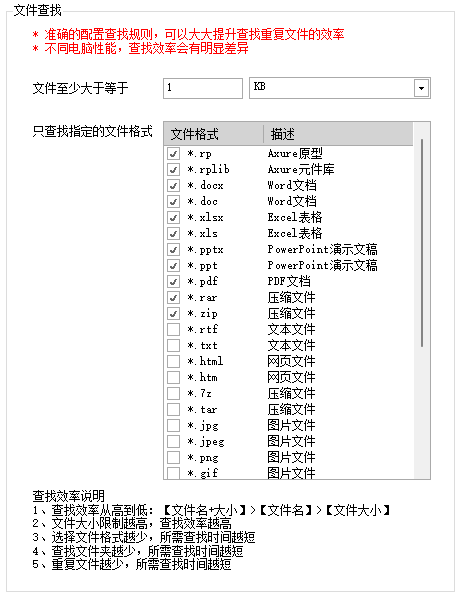 文件查找

* 准确的配置查找规则，可以大大提升查找重复文件的效率
* 不同电脑性能，查找效率会有明显差异

文件至少大于等于 1 KB

只查找指定的文件格式

| 文件格式 | 描述 |
|---|---|
| *.rp | Axure原型 |
| *.rplib | Axure元件库 |
| *.docx | Word文档 |
| *.doc | Word文档 |
| *.xlsx | Excel表格 |
| *.xls | Excel表格 |
| *.pptx | PowerPoint演示文稿 |
| *.ppt | PowerPoint演示文稿 |
| *.pdf | PDF文档 |
| *.rar | 压缩文件 |
| *.zip | 压缩文件 |
| *.rtf | 文本文件 |
| *.txt | 文本文件 |
| *.html | 网页文件 |
| *.htm | 网页文件 |
| *.7z | 压缩文件 |
| *.tar | 压缩文件 |
| *.jpg | 图片文件 |
| *.jpeg | 图片文件 |
| *.png | 图片文件 |
| *.gif | 图片文件 |

查找效率说明
1、查找效率从高到低：【文件名+大小】>【文件名】>【文件大小】
2、文件大小限制越高，查找效率越高
3、选择文件格式越少，所需查找时间越短
4、查找文件夹越少，所需查找时间越短
5、重复文件越少，所需查找时间越短